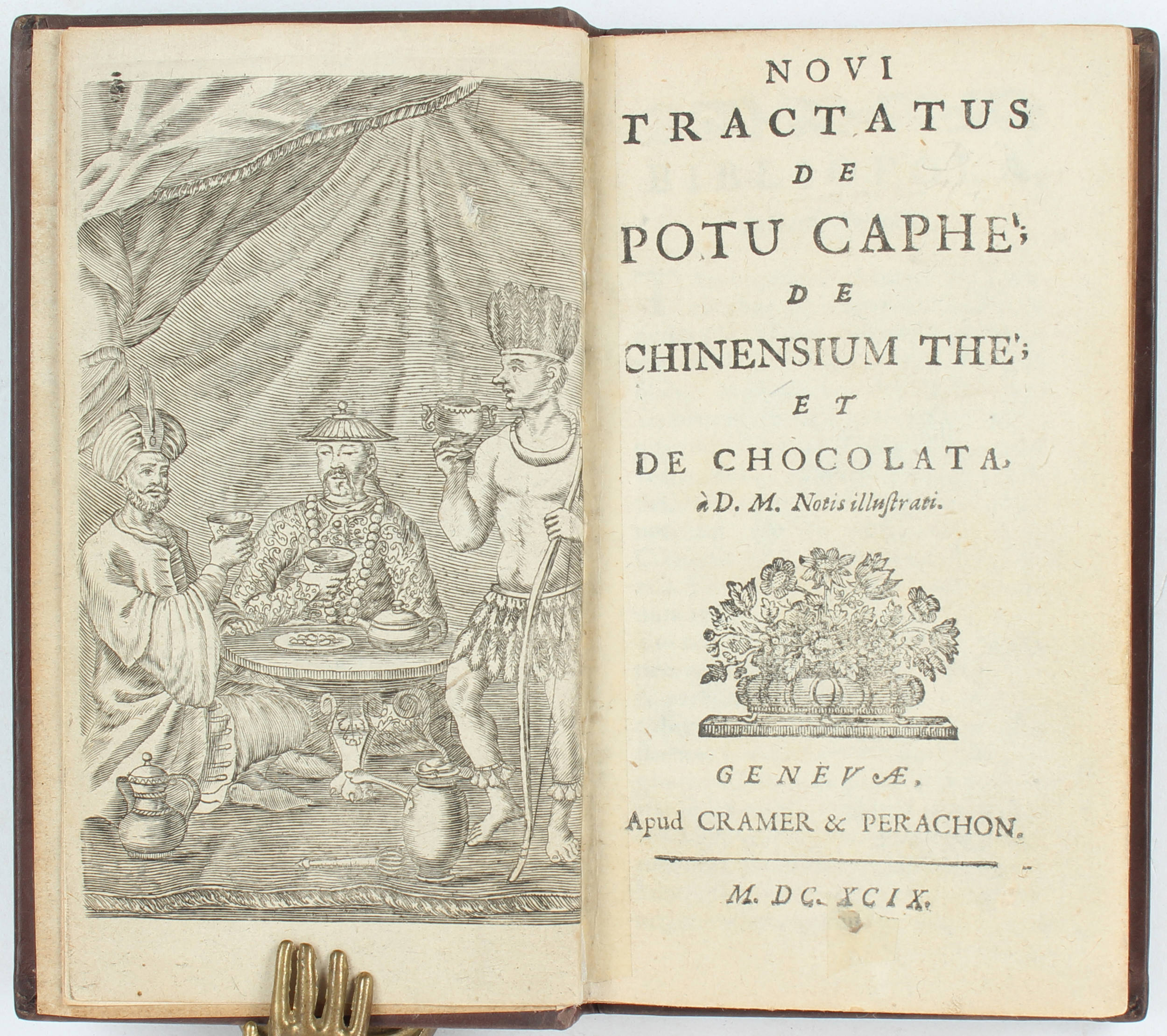 NOVI
TRACTATUS
DE
POTU CAPHE';
DE
CHINENSIUM THE';
ET
DE CHOCOLATA,
à D. M. Notis illustrati.

GENEVÆ,
Apud CRAMER & PERACHON.

M. DC. XCIX.